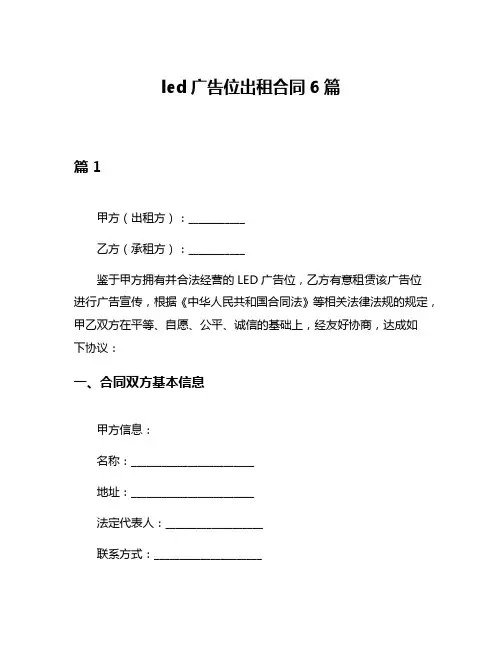 led 广告位出租合同 6 篇

篇 1

甲方（出租方）：__________

乙方（承租方）：__________

鉴于甲方拥有并合法经营的 LED 广告位，乙方有意租赁该广告位进行广告宣传，根据《中华人民共和国合同法》等相关法律法规的规定，甲乙双方在平等、自愿、公平、诚信的基础上，经友好协商，达成如下协议：

一、合同双方基本信息

甲方信息：

名称：______________________

地址：______________________

法定代表人：__________________

联系方式：____________________